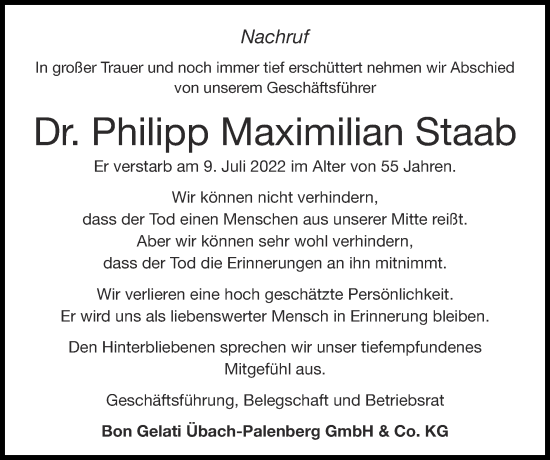 Nachruf

In großer Trauer und noch immer tief erschüttert nehmen wir Abschied von unserem Geschäftsführer

Dr. Philipp Maximilian Staab

Er verstarb am 9. Juli 2022 im Alter von 55 Jahren.

Wir können nicht verhindern,
dass der Tod einen Menschen aus unserer Mitte reißt.
Aber wir können sehr wohl verhindern,
dass der Tod die Erinnerungen an ihn mitnimmt.

Wir verlieren eine hoch geschätzte Persönlichkeit.
Er wird uns als liebenswerter Mensch in Erinnerung bleiben.

Den Hinterbliebenen sprechen wir unser tiefempfundenes Mitgefühl aus.

Geschäftsführung, Belegschaft und Betriebsrat

Bon Gelati Übach-Palenberg GmbH & Co. KG